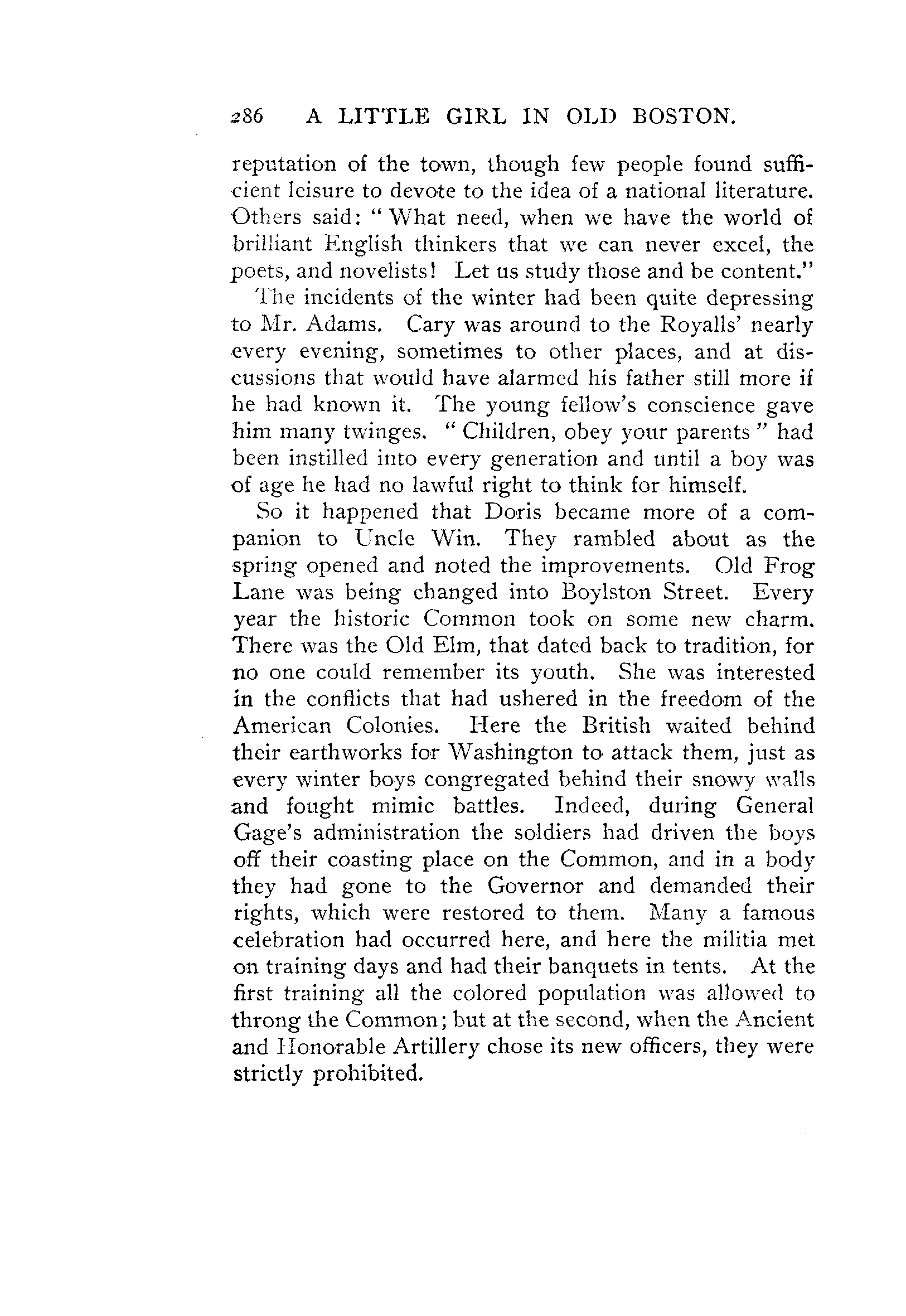 286 A LITTLE GIRL IN OLD BOSTON.

reputation of the town, though few people found sufficient leisure to devote to the idea of a national literature. Others said: "What need, when we have the world of brilliant English thinkers that we can never excel, the poets, and novelists! Let us study those and be content."

The incidents of the winter had been quite depressing to Mr. Adams. Cary was around to the Royalls' nearly every evening, sometimes to other places, and at discussions that would have alarmed his father still more if he had known it. The young fellow's conscience gave him many twinges. "Children, obey your parents" had been instilled into every generation and until a boy was of age he had no lawful right to think for himself.

So it happened that Doris became more of a companion to Uncle Win. They rambled about as the spring opened and noted the improvements. Old Frog Lane was being changed into Boylston Street. Every year the historic Common took on some new charm. There was the Old Elm, that dated back to tradition, for no one could remember its youth. She was interested in the conflicts that had ushered in the freedom of the American Colonies. Here the British waited behind their earthworks for Washington to attack them, just as every winter boys congregated behind their snowy walls and fought mimic battles. Indeed, during General Gage's administration the soldiers had driven the boys off their coasting place on the Common, and in a body they had gone to the Governor and demanded their rights, which were restored to them. Many a famous celebration had occurred here, and here the militia met on training days and had their banquets in tents. At the first training all the colored population was allowed to throng the Common; but at the second, when the Ancient and Honorable Artillery chose its new officers, they were strictly prohibited.